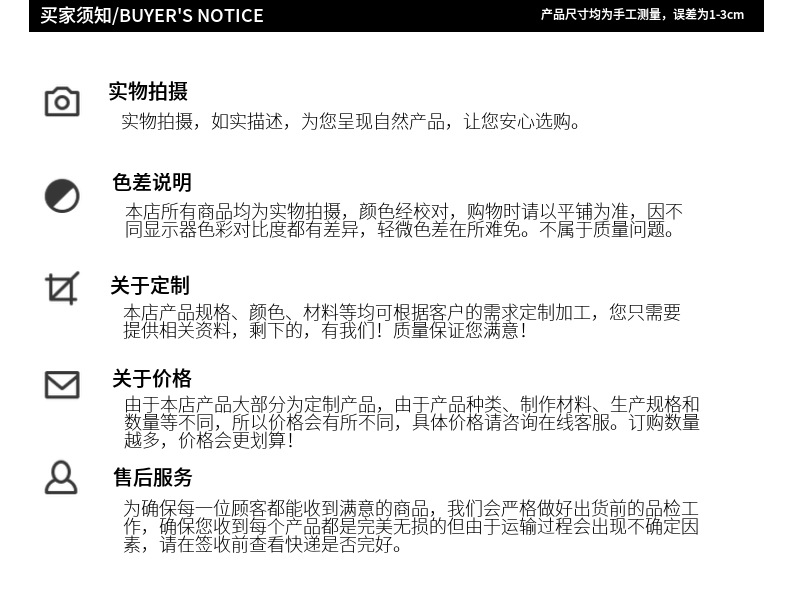 买家须知/BUYER'S NOTICE
产品尺寸均为手工测量，误差为1-3cm

实物拍摄
实物拍摄，如实描述，为您呈现自然产品，让您安心选购。

色差说明
本店所有商品均为实物拍摄，颜色经校对，购物时请以平铺为准，因不同显示器色彩对比度都有差异，轻微色差在所难免。不属于质量问题。

关于定制
本店产品规格、颜色、材料等均可根据客户的需求定制加工，您只需要提供相关资料，剩下的，有我们！质量保证您满意！

关于价格
由于本店产品大部分为定制产品，由于产品种类、制作材料、生产规格和数量等不同，所以价格会有所不同，具体价格请咨询在线客服。订购数量越多，价格会更划算！

售后服务
为确保每一位顾客都能收到满意的商品，我们会严格做好出货前的品检工作，确保您收到每个产品都是完美无损的但由于运输过程会出现不确定因素，请在签收前查看快递是否完好。